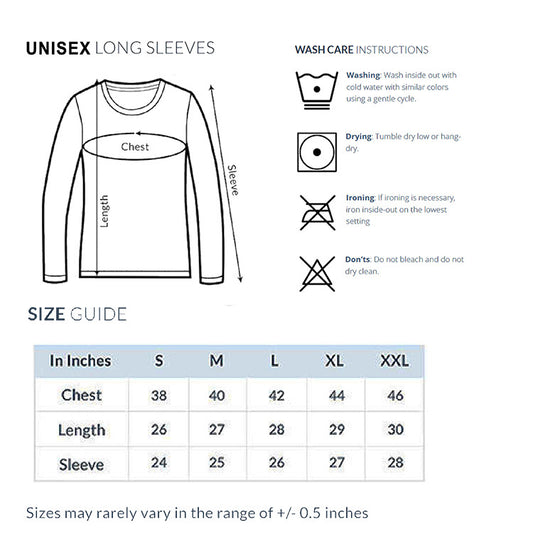 UNISEX LONG SLEEVES

Chest

Length

Sleeve

WASH CARE INSTRUCTIONS

Washing: Wash inside out with cold water with similar colors using a gentle cycle.

Drying: Tumble dry low or hang-dry.

Ironing: If ironing is necessary, iron inside-out on the lowest setting

Don'ts: Do not bleach and do not dry clean.

SIZE GUIDE

| In Inches | S | M | L | XL | XXL |
|---|---|---|---|---|---|
| Chest | 38 | 40 | 42 | 44 | 46 |
| Length | 26 | 27 | 28 | 29 | 30 |
| Sleeve | 24 | 25 | 26 | 27 | 28 |

Sizes may rarely vary in the range of +/- 0.5 inches